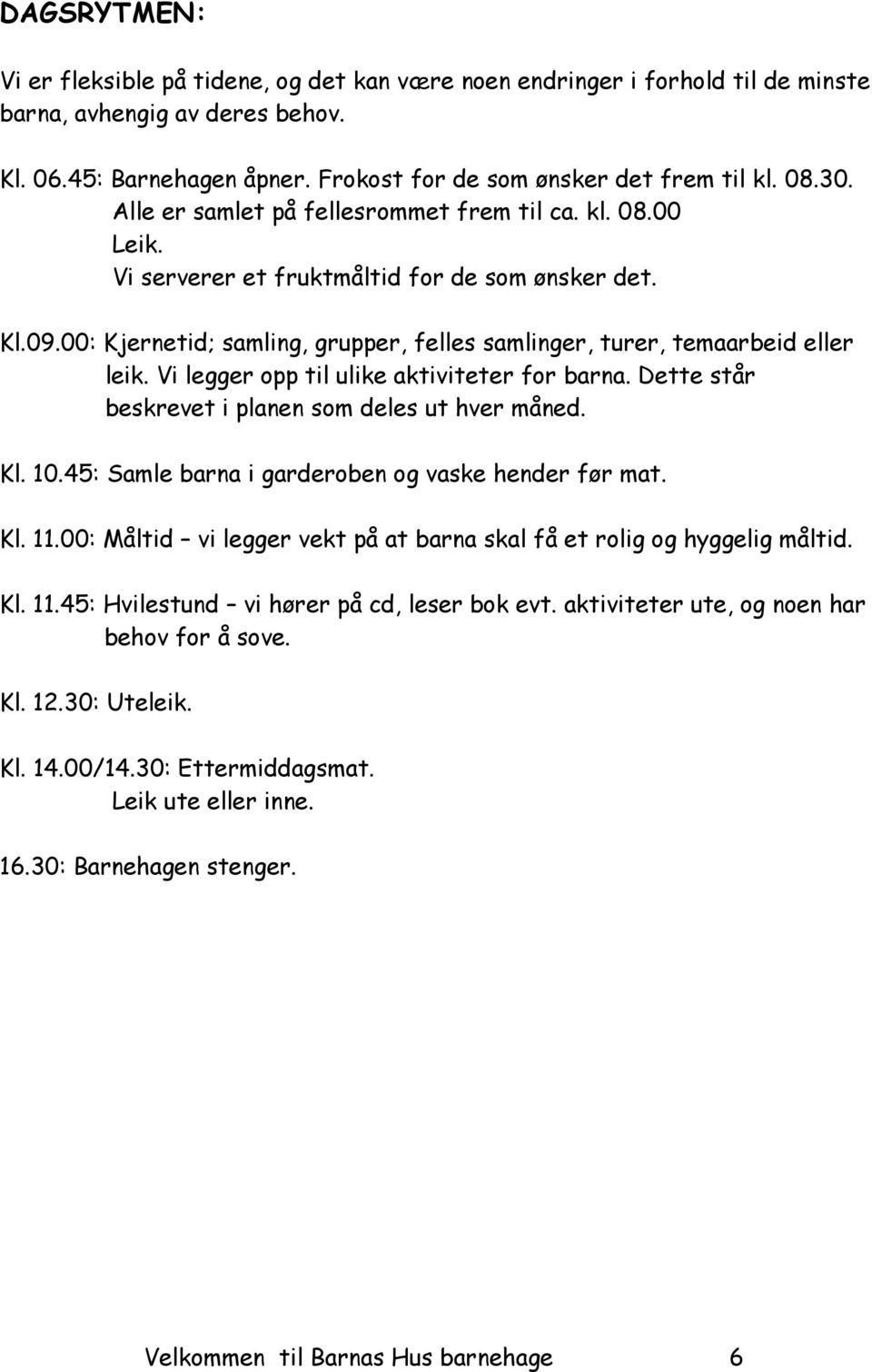 DAGSRYTMEN:

Vi er fleksible på tidene, og det kan være noen endringer i forhold til de minste barna, avhengig av deres behov.

Kl. 06.45: Barnehagen åpner. Frokost for de som ønsker det frem til kl. 08.30. Alle er samlet på fellesrommet frem til ca. kl. 08.00 Leik. Vi serverer et fruktmåltid for de som ønsker det.

Kl.09.00: Kjernetid; samling, grupper, felles samlinger, turer, temaarbeid eller leik. Vi legger opp til ulike aktiviteter for barna. Dette står beskrevet i planen som deles ut hver måned.

Kl. 10.45: Samle barna i garderoben og vaske hender før mat.

Kl. 11.00: Måltid – vi legger vekt på at barna skal få et rolig og hyggelig måltid.

Kl. 11.45: Hvilestund – vi hører på cd, leser bok evt. aktiviteter ute, og noen har behov for å sove.

Kl. 12.30: Uteleik.

Kl. 14.00/14.30: Ettermiddagsmat. Leik ute eller inne.

16.30: Barnehagen stenger.

Velkommen til Barnas Hus barnehage 6